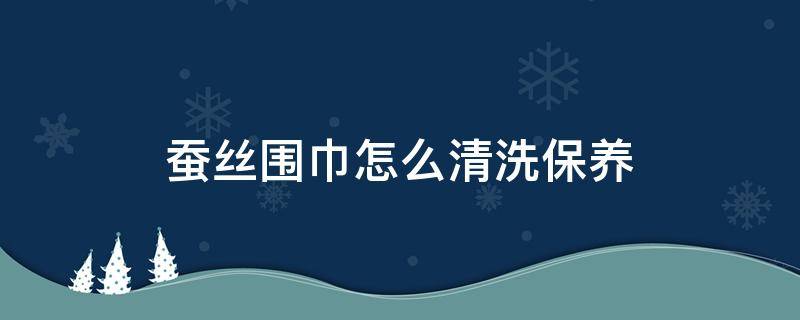 蚕丝围巾怎么清洗保养